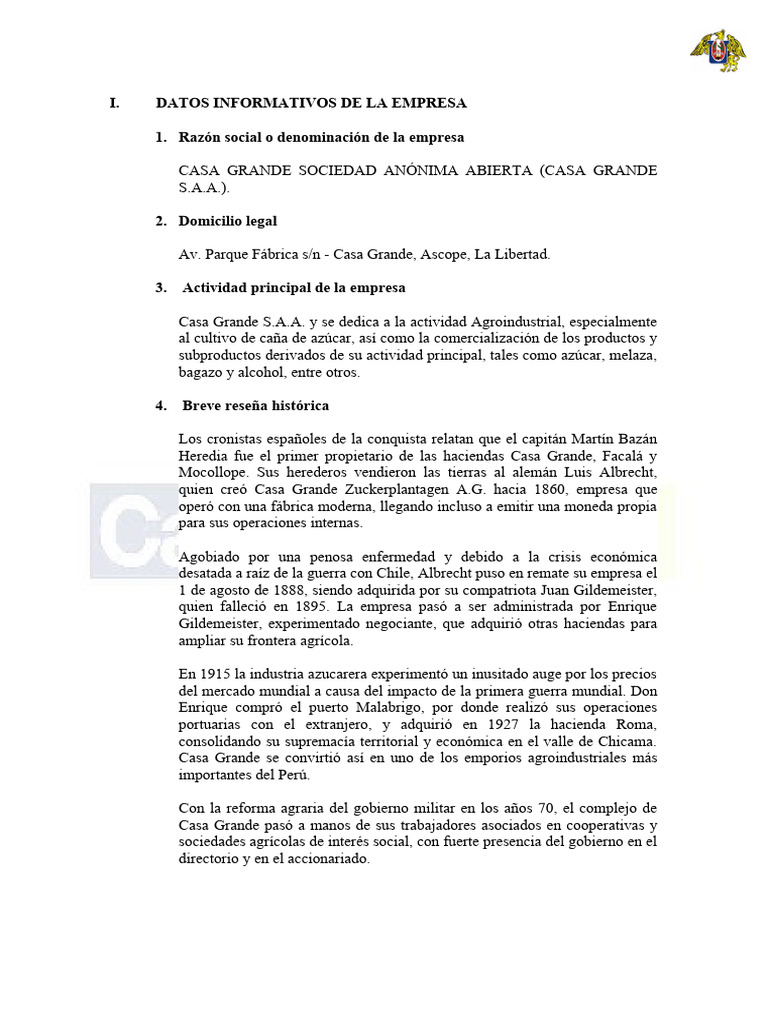 I. DATOS INFORMATIVOS DE LA EMPRESA

1. Razón social o denominación de la empresa

CASA GRANDE SOCIEDAD ANÓNIMA ABIERTA (CASA GRANDE S.A.A.).

2. Domicilio legal

Av. Parque Fábrica s/n - Casa Grande, Ascope, La Libertad.

3. Actividad principal de la empresa

Casa Grande S.A.A. y se dedica a la actividad Agroindustrial, especialmente al cultivo de caña de azúcar, así como la comercialización de los productos y subproductos derivados de su actividad principal, tales como azúcar, melaza, bagazo y alcohol, entre otros.

4. Breve reseña histórica

Los cronistas españoles de la conquista relatan que el capitán Martín Bazán Heredia fue el primer propietario de las haciendas Casa Grande, Facalá y Mocollope. Sus herederos vendieron las tierras al alemán Luis Albrecht, quien creó Casa Grande Zuckerplantagen A.G. hacia 1860, empresa que operó con una fábrica moderna, llegando incluso a emitir una moneda propia para sus operaciones internas.

Agobiado por una penosa enfermedad y debido a la crisis económica desatada a raíz de la guerra con Chile, Albrecht puso en remate su empresa el 1 de agosto de 1888, siendo adquirida por su compatriota Juan Gildemeister, quien falleció en 1895. La empresa pasó a ser administrada por Enrique Gildemeister, experimentado negociante, que adquirió otras haciendas para ampliar su frontera agrícola.

En 1915 la industria azucarera experimentó un inusitado auge por los precios del mercado mundial a causa del impacto de la primera guerra mundial. Don Enrique compró el puerto Malabrigo, por donde realizó sus operaciones portuarias con el extranjero, y adquirió en 1927 la hacienda Roma, consolidando su supremacía territorial y económica en el valle de Chicama. Casa Grande se convirtió así en uno de los emporios agroindustriales más importantes del Perú.

Con la reforma agraria del gobierno militar en los años 70, el complejo de Casa Grande pasó a manos de sus trabajadores asociados en cooperativas y sociedades agrícolas de interés social, con fuerte presencia del gobierno en el directorio y en el accionariado.